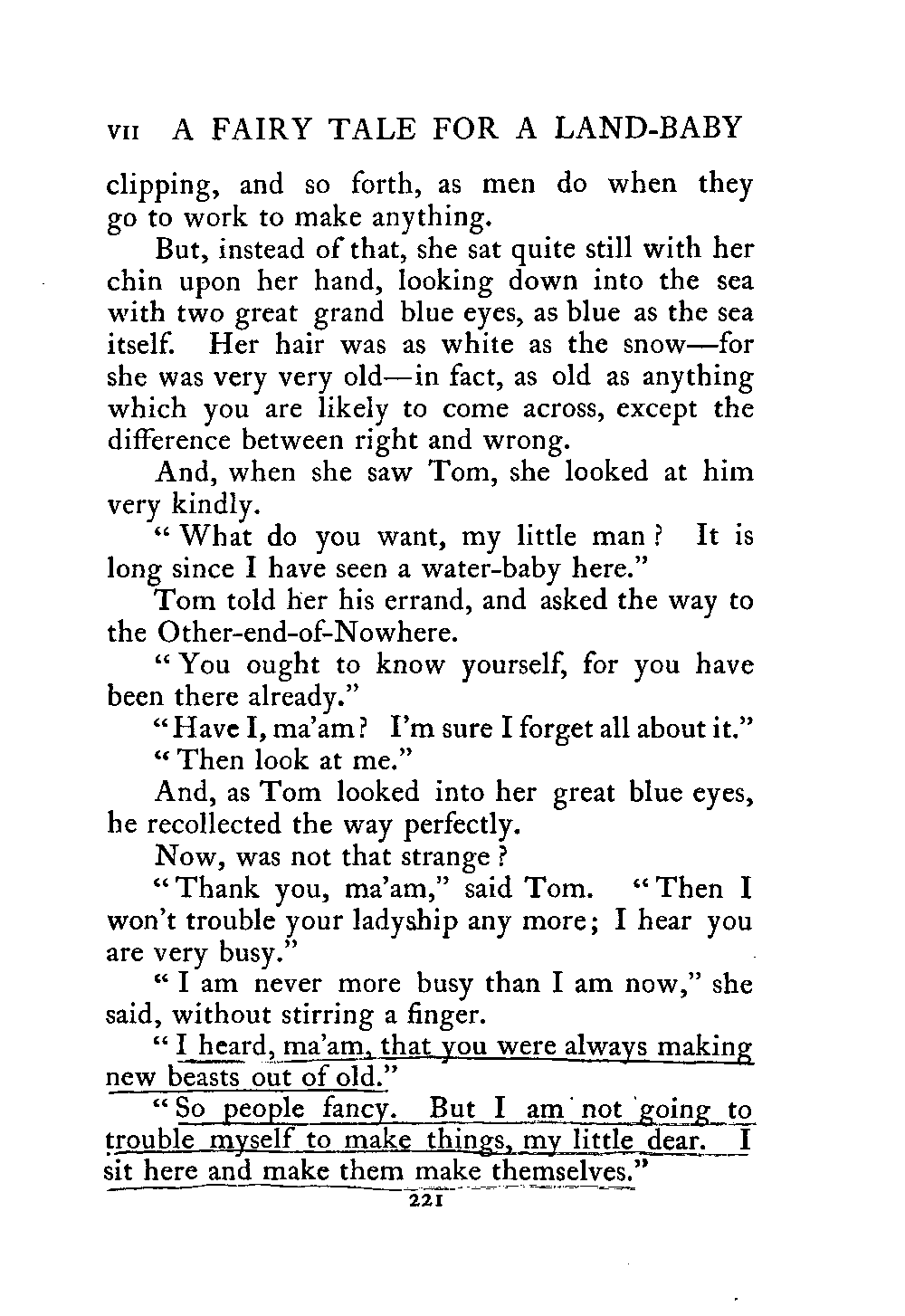 VII A FAIRY TALE FOR A LAND-BABY

clipping, and so forth, as men do when they go to work to make anything.

But, instead of that, she sat quite still with her chin upon her hand, looking down into the sea with two great grand blue eyes, as blue as the sea itself. Her hair was as white as the snow—for she was very very old—in fact, as old as anything which you are likely to come across, except the difference between right and wrong.

And, when she saw Tom, she looked at him very kindly.

"What do you want, my little man? It is long since I have seen a water-baby here."

Tom told her his errand, and asked the way to the Other-end-of-Nowhere.

"You ought to know yourself, for you have been there already."

"Have I, ma'am? I'm sure I forget all about it."

"Then look at me."

And, as Tom looked into her great blue eyes, he recollected the way perfectly.

Now, was not that strange?

"Thank you, ma'am," said Tom. "Then I won't trouble your ladyship any more; I hear you are very busy."

"I am never more busy than I am now," she said, without stirring a finger.

"I heard, ma'am, that you were always making new beasts out of old."

"So people fancy. But I am not going to trouble myself to make things, my little dear. I sit here and make them make themselves."

221